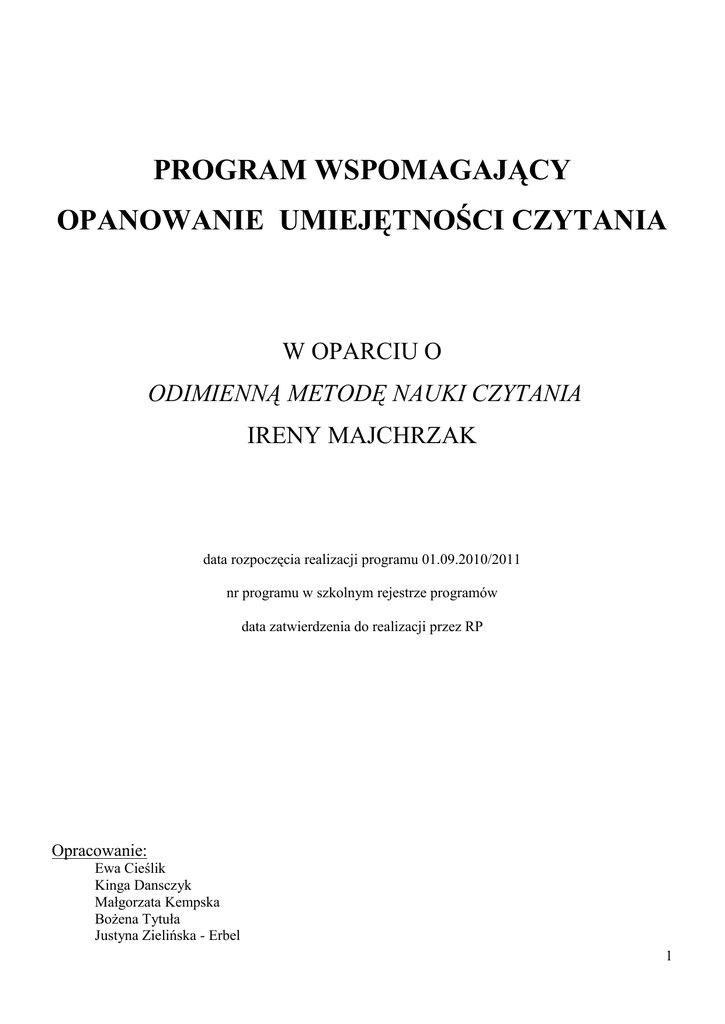 PROGRAM WSPOMAGAJĄCY
OPANOWANIE UMIEJĘTNOŚCI CZYTANIA

W OPARCIU O
ODIMIENNĄ METODĘ NAUKI CZYTANIA
IRENY MAJCHRZAK

data rozpoczęcia realizacji programu 01.09.2010/2011

nr programu w szkolnym rejestrze programów

data zatwierdzenia do realizacji przez RP

Opracowanie:
Ewa Cieślik
Kinga Dansczyk
Małgorzata Kempska
Bożena Tytuła
Justyna Zielińska - Erbel

1